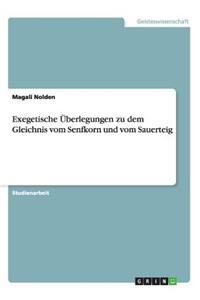 Geisteswissenschaft

Magali Nolden

Exegetische Überlegungen zu dem Gleichnis vom Senfkorn und vom Sauerteig

Studienarbeit

GRIN